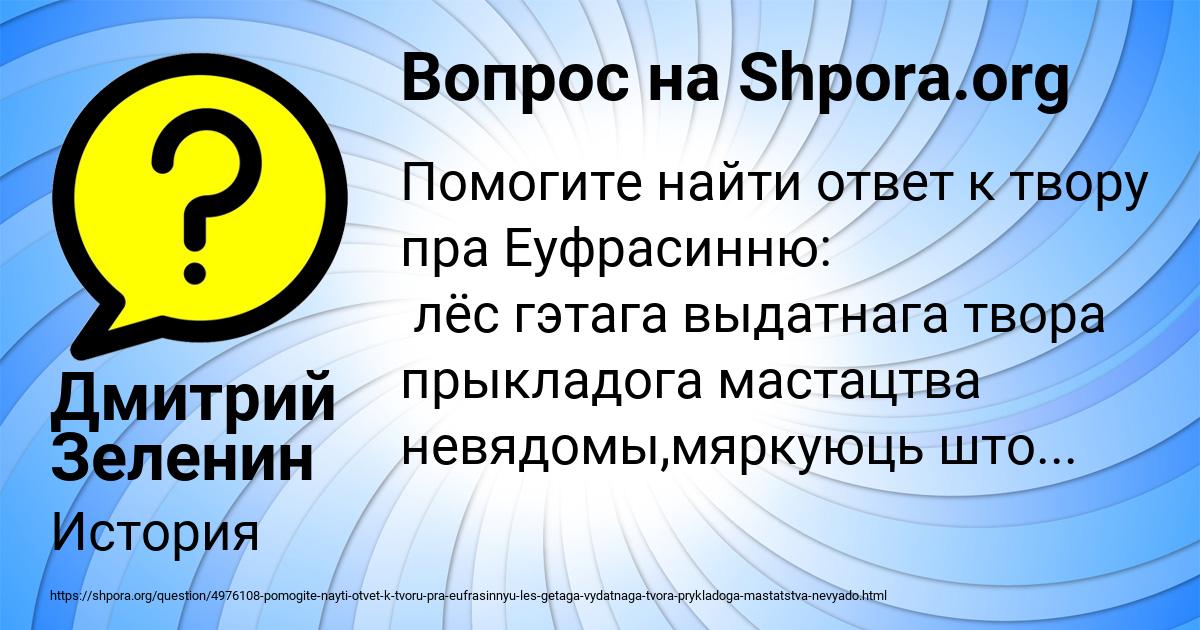 ?

Вопрос на Shpora.org

Помогите найти ответ к твору пра Еуфрасинню:
 лёс гэтага выдатнага твора прыкладога мастацтва невядомы,мяркуюць што...

Дмитрий Зеленин

История

https://shpora.org/question/4976108-pomogite-nayti-otvet-k-tvoru-pra-eufrasinnyu-les-getaga-vydatnaga-tvora-prykladoga-mastatstva-nevyado.html